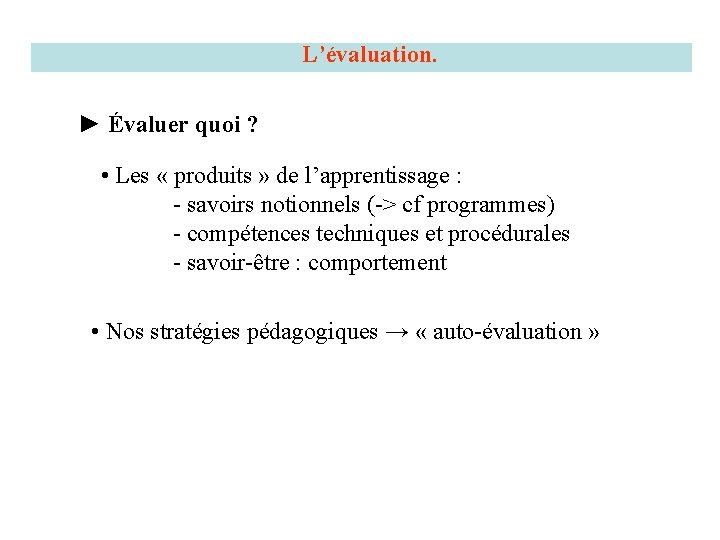 L’évaluation.

► Évaluer quoi ?

• Les « produits » de l’apprentissage :
- savoirs notionnels (-> cf programmes)
- compétences techniques et procédurales
- savoir-être : comportement

• Nos stratégies pédagogiques → « auto-évaluation »